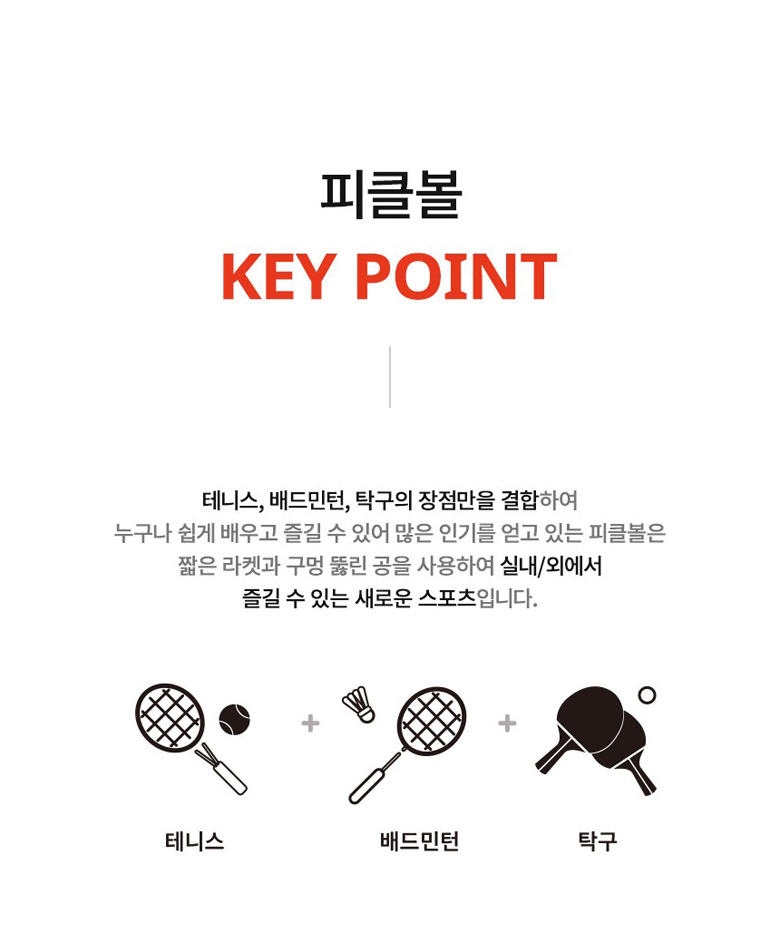 피클볼
KEY POINT

테니스, 배드민턴, 탁구의 장점만을 결합하여
누구나 쉽게 배우고 즐길 수 있어 많은 인기를 얻고 있는 피클볼은
짧은 라켓과 구멍 뚫린 공을 사용하여 실내/외에서
즐길 수 있는 새로운 스포츠입니다.

+ +

테니스

배드민턴

탁구